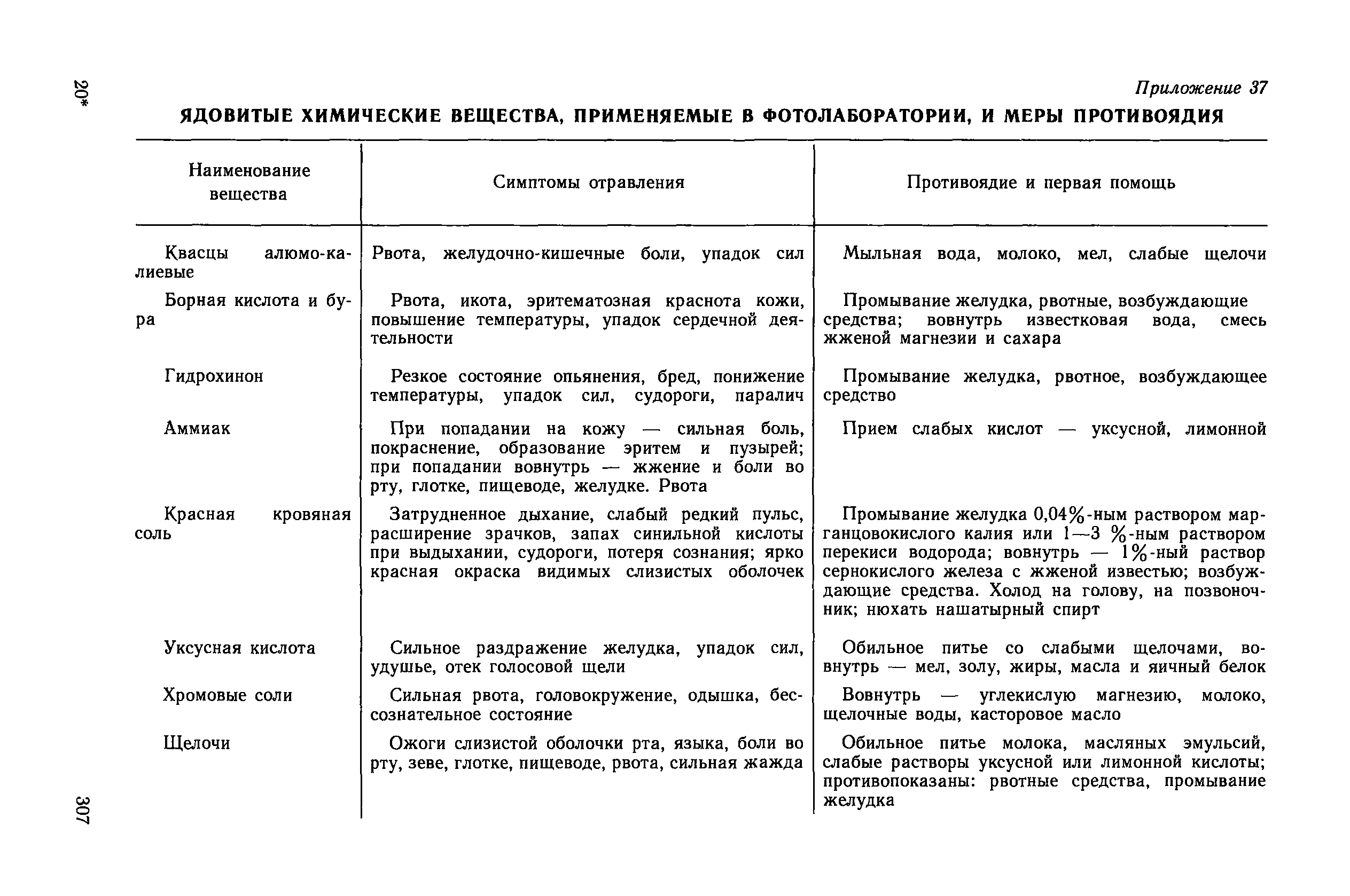 20*

Приложение 37

ЯДОВИТЫЕ ХИМИЧЕСКИЕ ВЕЩЕСТВА, ПРИМЕНЯЕМЫЕ В ФОТОЛАБОРАТОРИИ, И МЕРЫ ПРОТИВОЯДИЯ

| Наименование вещества | Симптомы отравления | Противоядие и первая помощь |
|---|---|---|
| Квасцы алюмо-калиевые | Рвота, желудочно-кишечные боли, упадок сил | Мыльная вода, молоко, мел, слабые щелочи |
| Борная кислота и бура | Рвота, икота, эритематозная краснота кожи, повышение температуры, упадок сердечной деятельности | Промывание желудка, рвотные, возбуждающие средства; вовнутрь известковая вода, смесь жженой магнезии и сахара |
| Гидрохинон | Резкое состояние опьянения, бред, понижение температуры, упадок сил, судороги, паралич | Промывание желудка, рвотное, возбуждающее средство |
| Аммиак | При попадании на кожу — сильная боль, покраснение, образование эритем и пузырей; при попадании вовнутрь — жжение и боли во рту, глотке, пищеводе, желудке. Рвота | Прием слабых кислот — уксусной, лимонной |
| Красная кровяная соль | Затрудненное дыхание, слабый редкий пульс, расширение зрачков, запах синильной кислоты при выдыхании, судороги, потеря сознания; ярко красная окраска видимых слизистых оболочек | Промывание желудка 0,04%-ным раствором марганцовокислого калия или 1—3 %-ным раствором перекиси водорода; вовнутрь — 1%-ный раствор сернокислого железа с жженой известью; возбуждающие средства. Холод на голову, на позвоночник; нюхать нашатырный спирт |
| Уксусная кислота | Сильное раздражение желудка, упадок сил, удушье, отек голосовой щели | Обильное питье со слабыми щелочами, вовнутрь — мел, золу, жиры, масла и яичный белок |
| Хромовые соли | Сильная рвота, головокружение, одышка, бессознательное состояние | Вовнутрь — углекислую магнезию, молоко, щелочные воды, касторовое масло |
| Щелочи | Ожоги слизистой оболочки рта, языка, боли во рту, зеве, глотке, пищеводе, рвота, сильная жажда | Обильное питье молока, масляных эмульсий, слабые растворы уксусной или лимонной кислоты; противопоказаны: рвотные средства, промывание желудка |

307